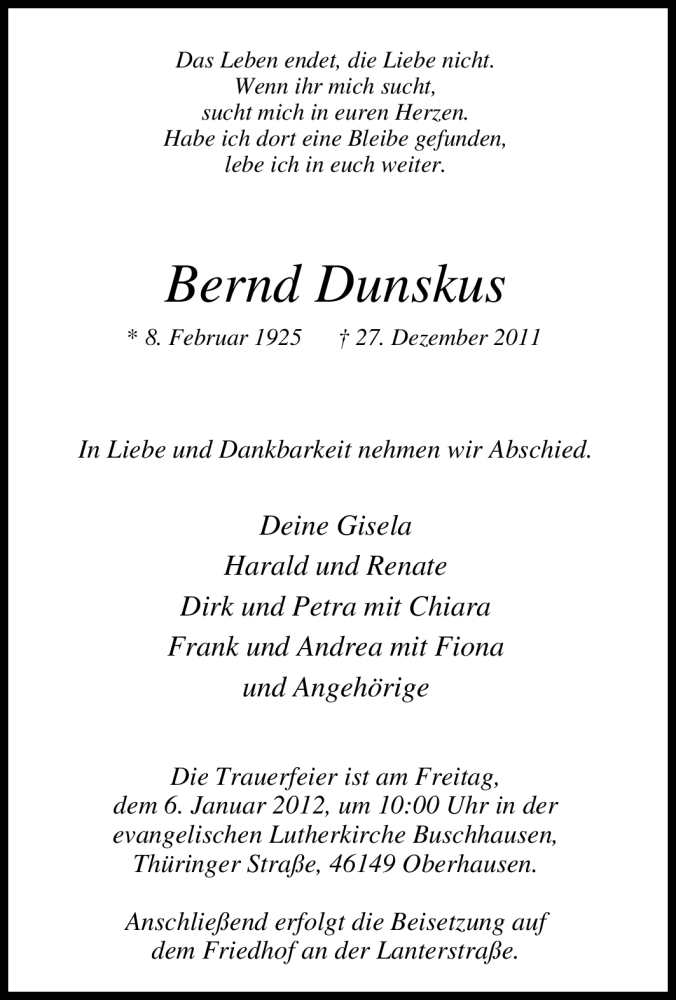 Das Leben endet, die Liebe nicht.
Wenn ihr mich sucht,
sucht mich in euren Herzen.
Habe ich dort eine Bleibe gefunden,
lebe ich in euch weiter.

Bernd Dunskus

* 8. Februar 1925 † 27. Dezember 2011

In Liebe und Dankbarkeit nehmen wir Abschied.

Deine Gisela
Harald und Renate
Dirk und Petra mit Chiara
Frank und Andrea mit Fiona
und Angehörige

Die Trauerfeier ist am Freitag, dem 6. Januar 2012, um 10:00 Uhr in der evangelischen Lutherkirche Buschhausen, Thüringer Straße, 46149 Oberhausen.

Anschließend erfolgt die Beisetzung auf dem Friedhof an der Lanterstraße.